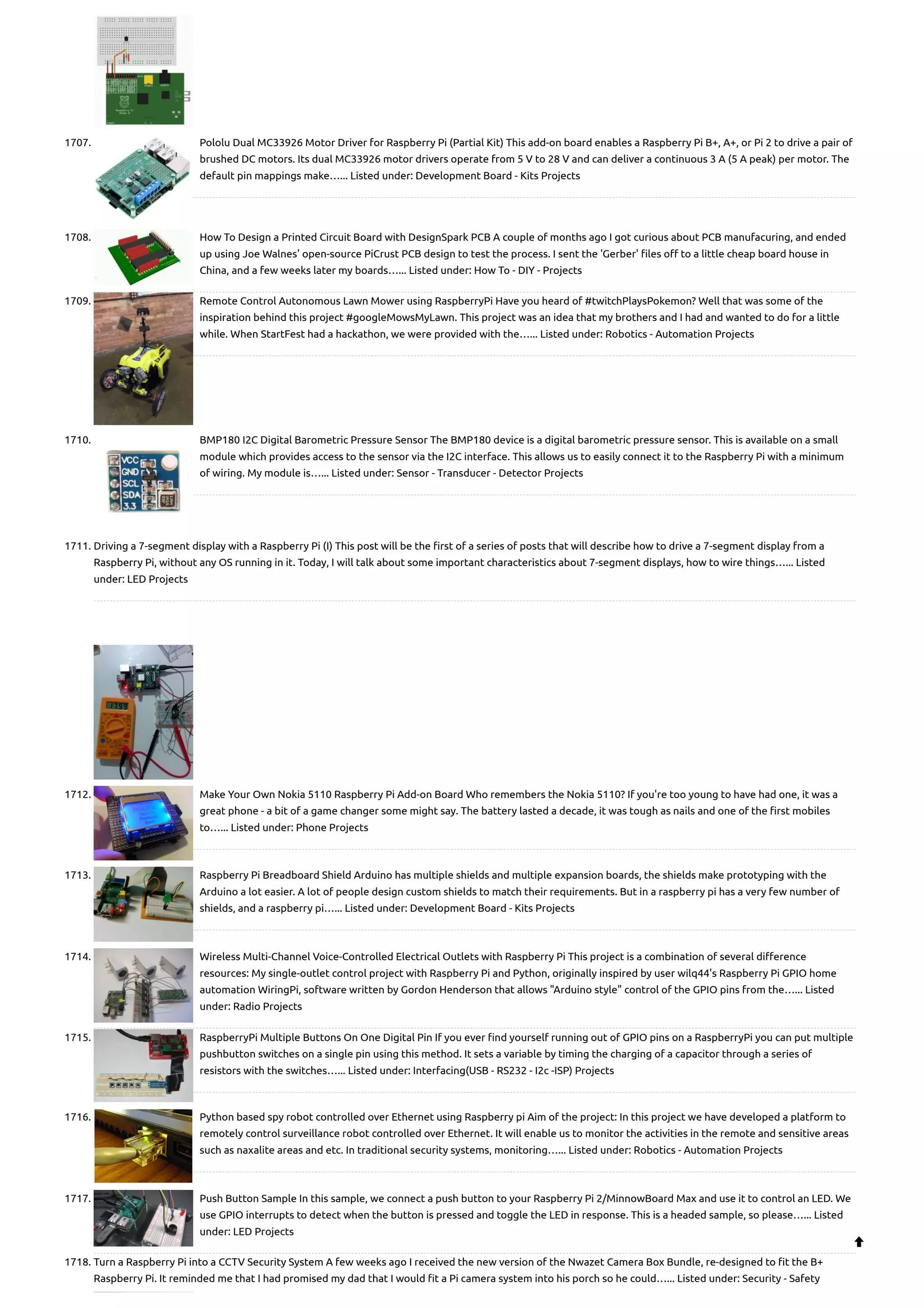 1707. Pololu Dual MC33926 Motor Driver for Raspberry Pi (Partial Kit) This add-on board enables a Raspberry Pi B+, A+, or Pi 2 to drive a pair of brushed DC motors. Its dual MC33926 motor drivers operate from 5 V to 28 V and can deliver a continuous 3 A (5 A peak) per motor. The default pin mappings make…... Listed under: Development Board - Kits Projects

1708. How To Design a Printed Circuit Board with DesignSpark PCB A couple of months ago I got curious about PCB manufacuring, and ended up using Joe Walnes' open-source PiCrust PCB design to test the process. I sent the 'Gerber' files off to a little cheap board house in China, and a few weeks later my boards…... Listed under: How To - DIY - Projects

1709. Remote Control Autonomous Lawn Mower using RaspberryPi Have you heard of #twitchPlaysPokemon? Well that was some of the inspiration behind this project #googleMowsMyLawn. This project was an idea that my brothers and I had and wanted to do for a little while. When StartFest had a hackathon, we were provided with the…... Listed under: Robotics - Automation Projects

1710. BMP180 I2C Digital Barometric Pressure Sensor The BMP180 device is a digital barometric pressure sensor. This is available on a small module which provides access to the sensor via the I2C interface. This allows us to easily connect it to the Raspberry Pi with a minimum of wiring. My module is…... Listed under: Sensor - Transducer - Detector Projects

VCC
GND
SCL
SDA
3.3

1711. Driving a 7-segment display with a Raspberry Pi (I) This post will be the first of a series of posts that will describe how to drive a 7-segment display from a Raspberry Pi, without any OS running in it. Today, I will talk about some important characteristics about 7-segment displays, how to wire things…... Listed under: LED Projects

1712. Make Your Own Nokia 5110 Raspberry Pi Add-on Board Who remembers the Nokia 5110? If you're too young to have had one, it was a great phone - a bit of a game changer some might say. The battery lasted a decade, it was tough as nails and one of the first mobiles to…... Listed under: Phone Projects

1713. Raspberry Pi Breadboard Shield Arduino has multiple shields and multiple expansion boards, the shields make prototyping with the Arduino a lot easier. A lot of people design custom shields to match their requirements. But in a raspberry pi has a very few number of shields, and a raspberry pi…... Listed under: Development Board - Kits Projects

1714. Wireless Multi-Channel Voice-Controlled Electrical Outlets with Raspberry Pi This project is a combination of several difference resources: My single-outlet control project with Raspberry Pi and Python, originally inspired by user wilq44's Raspberry Pi GPIO home automation WiringPi, software written by Gordon Henderson that allows "Arduino style" control of the GPIO pins from the…... Listed under: Radio Projects

1715. RaspberryPi Multiple Buttons On One Digital Pin If you ever find yourself running out of GPIO pins on a RaspberryPi you can put multiple pushbutton switches on a single pin using this method. It sets a variable by timing the charging of a capacitor through a series of resistors with the switches…... Listed under: Interfacing(USB - RS232 - I2c -ISP) Projects

1716. Python based spy robot controlled over Ethernet using Raspberry pi Aim of the project: In this project we have developed a platform to remotely control surveillance robot controlled over Ethernet. It will enable us to monitor the activities in the remote and sensitive areas such as naxalite areas and etc. In traditional security systems, monitoring…... Listed under: Robotics - Automation Projects

1717. Push Button Sample In this sample, we connect a push button to your Raspberry Pi 2/MinnowBoard Max and use it to control an LED. We use GPIO interrupts to detect when the button is pressed and toggle the LED in response. This is a headed sample, so please…... Listed under: LED Projects

1718. Turn a Raspberry Pi into a CCTV Security System A few weeks ago I received the new version of the Nwazet Camera Box Bundle, re-designed to fit the B+ Raspberry Pi. It reminded me that I had promised my dad that I would fit a Pi camera system into his porch so he could…... Listed under: Security - Safety